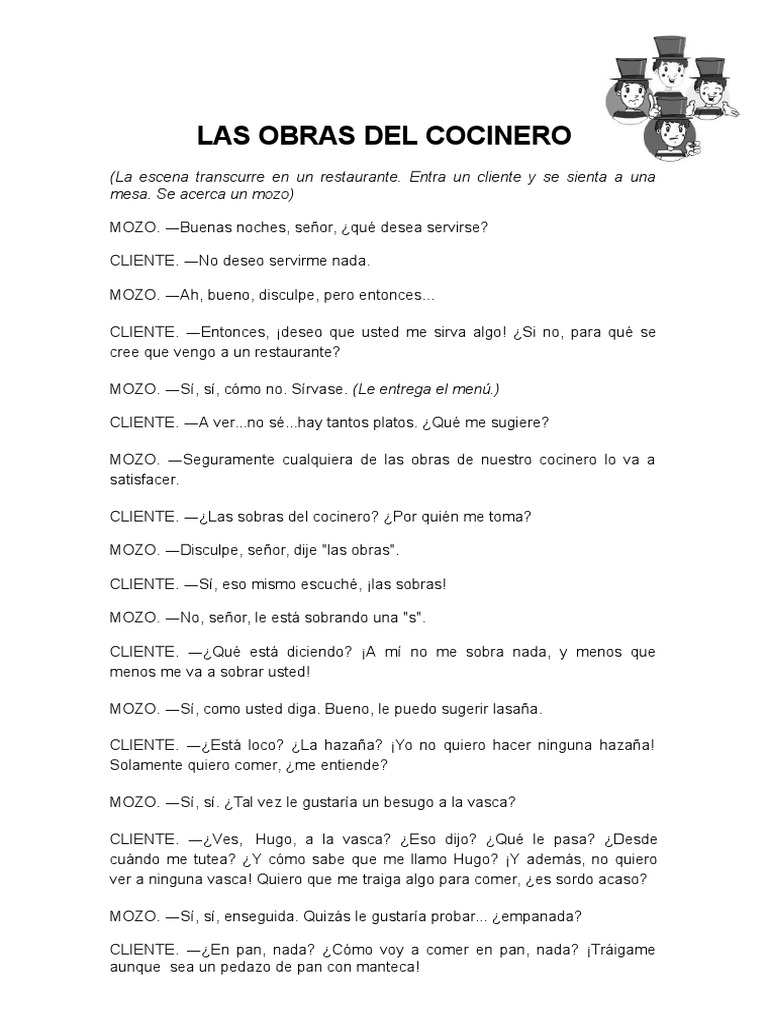 LAS OBRAS DEL COCINERO

(La escena transcurre en un restaurante. Entra un cliente y se sienta a una mesa. Se acerca un mozo)

MOZO. —Buenas noches, señor, ¿qué desea servirse?

CLIENTE. —No deseo servirme nada.

MOZO. —Ah, bueno, disculpe, pero entonces...

CLIENTE. —Entonces, ¡deseo que usted me sirva algo! ¿Si no, para qué se cree que vengo a un restaurante?

MOZO. —Sí, sí, cómo no. Sírvase. (Le entrega el menú.)

CLIENTE. —A ver...no sé...hay tantos platos. ¿Qué me sugiere?

MOZO. —Seguramente cualquiera de las obras de nuestro cocinero lo va a satisfacer.

CLIENTE. —¿Las sobras del cocinero? ¿Por quién me toma?

MOZO. —Disculpe, señor, dije "las obras".

CLIENTE. —Sí, eso mismo escuché, ¡las sobras!

MOZO. —No, señor, le está sobrando una "s".

CLIENTE. —¿Qué está diciendo? ¡A mí no me sobra nada, y menos que menos me va a sobrar usted!

MOZO. —Sí, como usted diga. Bueno, le puedo sugerir lasaña.

CLIENTE. —¿Está loco? ¿La hazaña? ¡Yo no quiero hacer ninguna hazaña! Solamente quiero comer, ¿me entiende?

MOZO. —Sí, sí. ¿Tal vez le gustaría un besugo a la vasca?

CLIENTE. —¿Ves, Hugo, a la vasca? ¿Eso dijo? ¿Qué le pasa? ¿Desde cuándo me tutea? ¿Y cómo sabe que me llamo Hugo? ¡Y además, no quiero ver a ninguna vasca! Quiero que me traiga algo para comer, ¿es sordo acaso?

MOZO. —Sí, sí, enseguida. Quizás le gustaría probar... ¿empanada?

CLIENTE. —¿En pan, nada? ¿Cómo voy a comer en pan, nada? ¡Tráigame aunque sea un pedazo de pan con manteca!